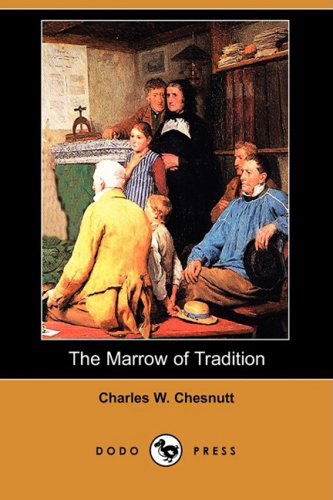 The Marrow of Tradition

Charles W. Chesnutt

DODO PRESS